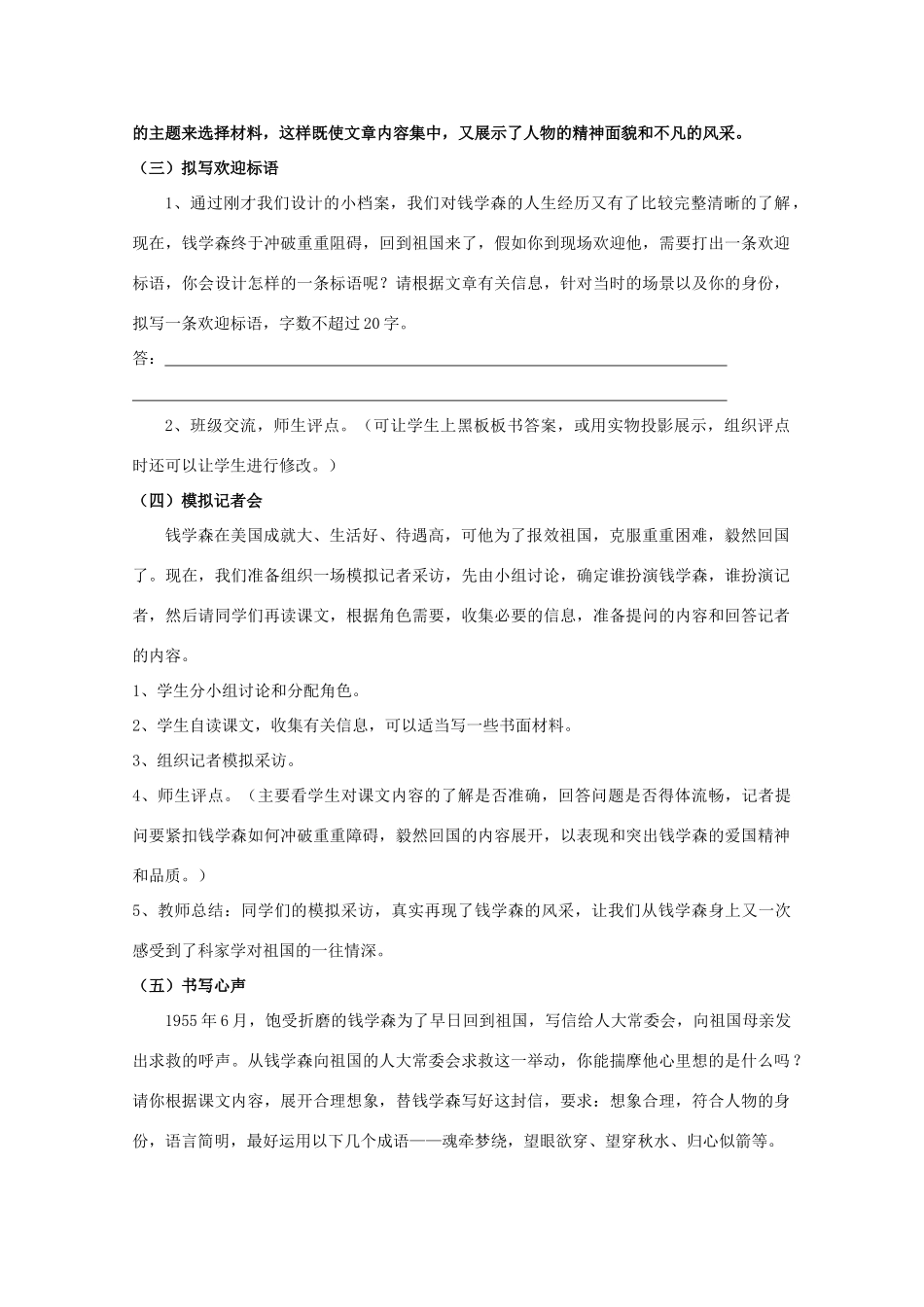 的主题来选择材料，这样既使文章内容集中，又展示了人物的精神面貌和不凡的风采。

（三）拟写欢迎标语

1、通过刚才我们设计的小档案，我们对钱学森的人生经历又有了比较完整清晰的了解，现在，钱学森终于冲破重重阻碍，回到祖国来了，假如你到现场欢迎他，需要打出一条欢迎标语，你会设计怎样的一条标语呢？请根据文章有关信息，针对当时的场景以及你的身份，拟写一条欢迎标语，字数不超过20字。

答：____

____

2、班级交流，师生评点。（可让学生上黑板板书答案，或用实物投影展示，组织评点时还可以让学生进行修改。）

（四）模拟记者会

钱学森在美国成就大、生活好、待遇高，可他为了报效祖国，克服重重困难，毅然回国了。现在，我们准备组织一场模拟记者采访，先由小组讨论，确定谁扮演钱学森，谁扮演记者，然后请同学们再读课文，根据角色需要，收集必要的信息，准备提问的内容和回答记者的内容。

1、学生分小组讨论和分配角色。

2、学生自读课文，收集有关信息，可以适当写一些书面材料。

3、组织记者模拟采访。

4、师生评点。（主要看学生对课文内容的了解是否准确，回答问题是否得体流畅，记者提问要紧扣钱学森如何冲破重重障碍，毅然回国的内容展开，以表现和突出钱学森的爱国精神和品质。）

5、教师总结：同学们的模拟采访，真实再现了钱学森的风采，让我们从钱学森身上又一次感受到了科家学对祖国的一往情深。

（五）书写心声

1955年6月，饱受折磨的钱学森为了早日回到祖国，写信给人大常委会，向祖国母亲发出求救的呼声。从钱学森向祖国的人大常委会求救这一举动，你能揣摩他心里想的是什么吗？请你根据课文内容，展开合理想象，替钱学森写好这封信，要求：想象合理，符合人物的身份，语言简明，最好运用以下几个成语——魂牵梦绕，望眼欲穿、望穿秋水、归心似箭等。